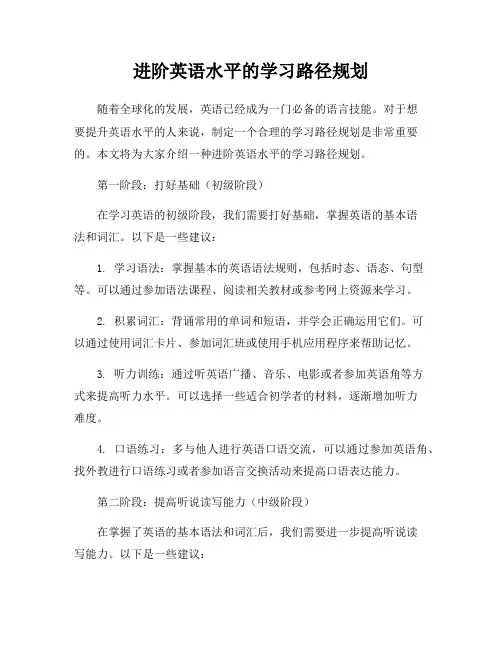 进阶英语水平的学习路径规划

随着全球化的发展，英语已经成为一门必备的语言技能。对于想要提升英语水平的人来说，制定一个合理的学习路径规划是非常重要的。本文将为大家介绍一种进阶英语水平的学习路径规划。

第一阶段：打好基础（初级阶段）

在学习英语的初级阶段，我们需要打好基础，掌握英语的基本语法和词汇。以下是一些建议：

1. 学习语法：掌握基本的英语语法规则，包括时态、语态、句型等。可以通过参加语法课程、阅读相关教材或参考网上资源来学习。

2. 积累词汇：背诵常用的单词和短语，并学会正确运用它们。可以通过使用词汇卡片、参加词汇班或使用手机应用程序来帮助记忆。

3. 听力训练：通过听英语广播、音乐、电影或者参加英语角等方式来提高听力水平。可以选择一些适合初学者的材料，逐渐增加听力难度。

4. 口语练习：多与他人进行英语口语交流，可以通过参加英语角、找外教进行口语练习或者参加语言交换活动来提高口语表达能力。

第二阶段：提高听说读写能力（中级阶段）

在掌握了英语的基本语法和词汇后，我们需要进一步提高听说读写能力。以下是一些建议：